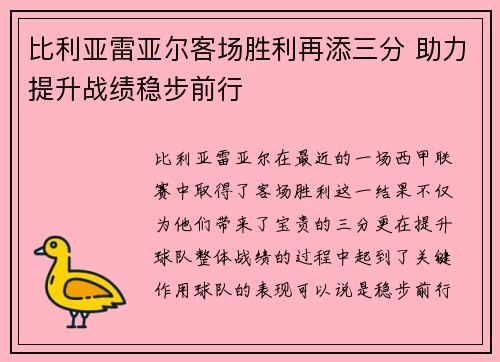 比利亚雷亚尔客场胜利再添三分 助力提升战绩稳步前行

比利亚雷亚尔在最近的一场西甲联赛中取得了客场胜利这一结果不仅为他们带来了宝贵的三分更在提升球队整体战绩的过程中起到了关键作用球队的表现可以说是稳步前行